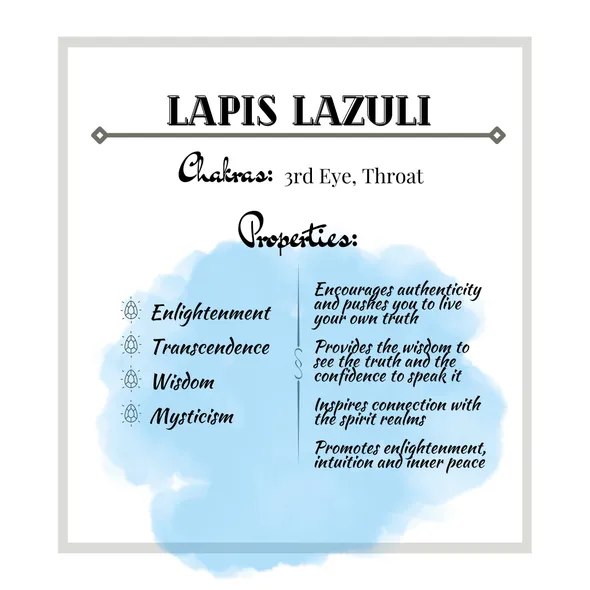 LAPIS LAZULI

Chakras: 3rd Eye, Throat

Properties:

Enlightenment
Transcendence
Wisdom
Mysticism

Encourages authenticity and pushes you to live your own truth

Provides the wisdom to see the truth and the confidence to speak it

Inspires connection with the spirit realms

Promotes enlightenment, intuition and inner peace